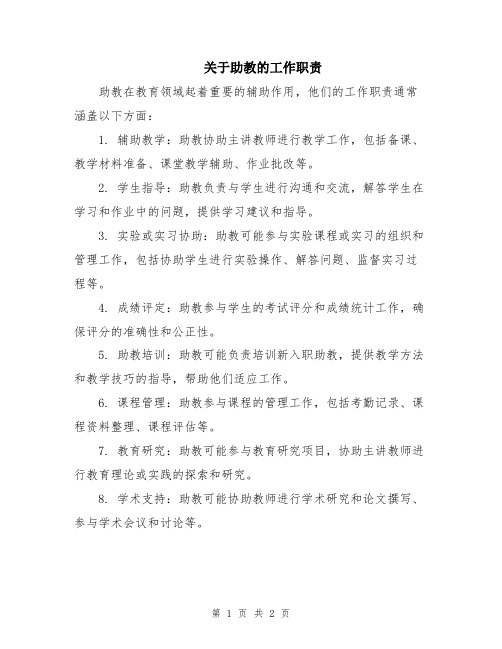 关于助教的工作职责

助教在教育领域起着重要的辅助作用，他们的工作职责通常涵盖以下方面：

1. 辅助教学：助教协助主讲教师进行教学工作，包括备课、教学材料准备、课堂教学辅助、作业批改等。

2. 学生指导：助教负责与学生进行沟通和交流，解答学生在学习和作业中的问题，提供学习建议和指导。

3. 实验或实习协助：助教可能参与实验课程或实习的组织和管理工作，包括协助学生进行实验操作、解答问题、监督实习过程等。

4. 成绩评定：助教参与学生的考试评分和成绩统计工作，确保评分的准确性和公正性。

5. 助教培训：助教可能负责培训新入职助教，提供教学方法和教学技巧的指导，帮助他们适应工作。

6. 课程管理：助教参与课程的管理工作，包括考勤记录、课程资料整理、课程评估等。

7. 教育研究：助教可能参与教育研究项目，协助主讲教师进行教育理论或实践的探索和研究。

8. 学术支持：助教可能协助教师进行学术研究和论文撰写、参与学术会议和讨论等。

第 1 页 共 2 页